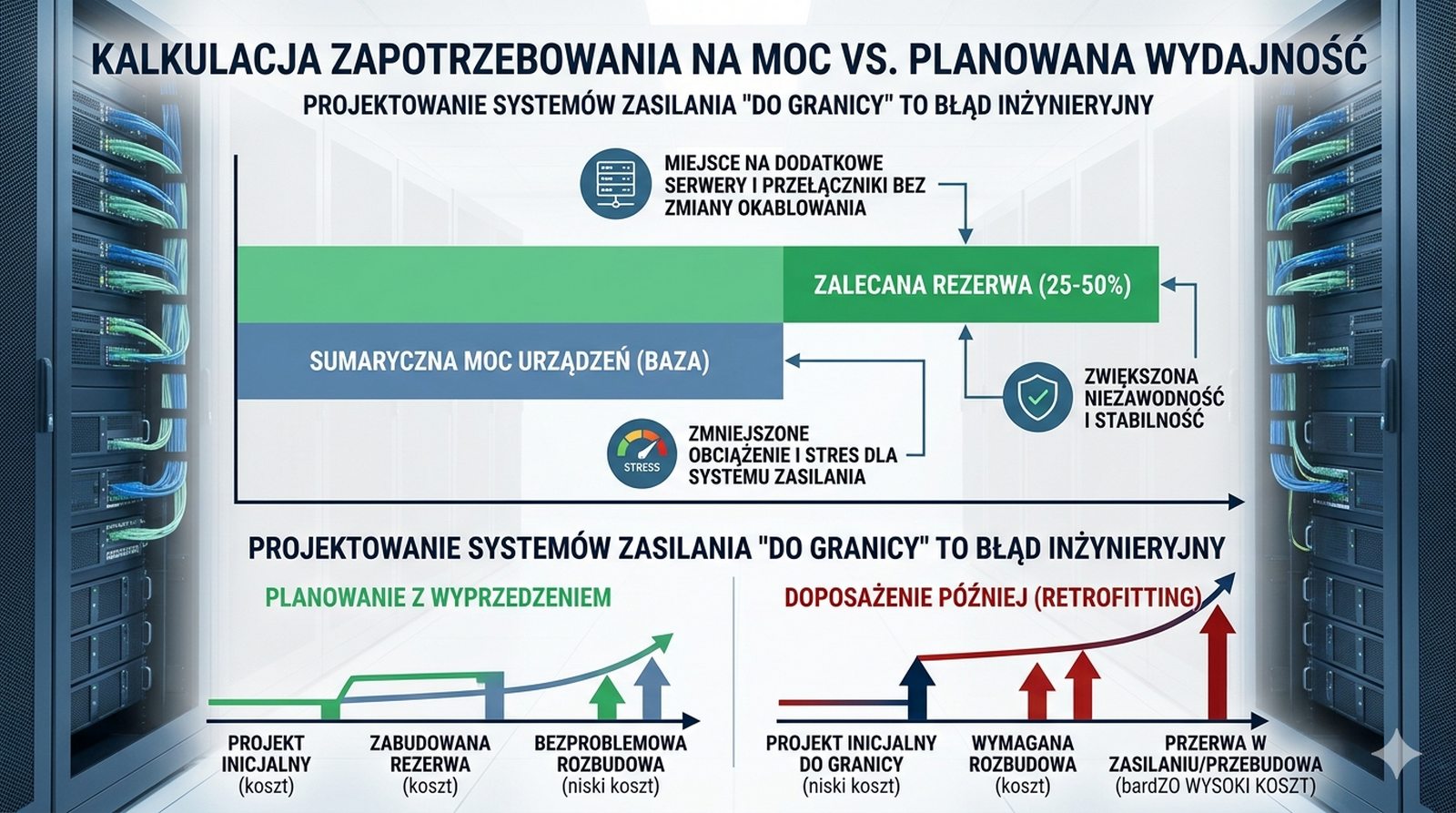 KALKULACJA ZAPOTRZEBOWANIA NA MOC VS. PLANOWANA WYDAJNOŚĆ

PROJEKTOWANIE SYSTEMÓW ZASILANIA "DO GRANICY" TO BŁĄD INŻYNIERYJNY

MIEJSCE NA DODATKOWE SERWERY I PRZEŁĄCZNIKI BEZ ZMIANY OKABLOWANIA

ZALECANA REZERWA (25-50%)

SUMARYCZNA MOC URZĄDZEŃ (BAZA)

ZWIĘKSZONA NIEZAWODNOŚĆ I STABILNOŚĆ

STRESS

ZMNIEJSZONE OBCIĄŻENIE I STRES DLA SYSTEMU ZASILANIA

PROJEKTOWANIE SYSTEMÓW ZASILANIA "DO GRANICY" TO BŁĄD INŻYNIERYJNY

PLANOWANIE Z WYPRZEDZENIEM

PROJEKT INICJALNY (koszt)

ZABUDOWANA REZERWA (koszt)

BEZPROBLEMOWA ROZBUDOWA (niski koszt)

DOPOSAŻENIE PÓŹNIEJ (RETROFITTING)

PROJEKT INICJALNY DO GRANICY (niski koszt)

WYMAGANA ROZBUDOWA (koszt)

PRZERWA W ZASILANIU/PRZEBUDOWA (bardZO WYSOKI KOSZT)